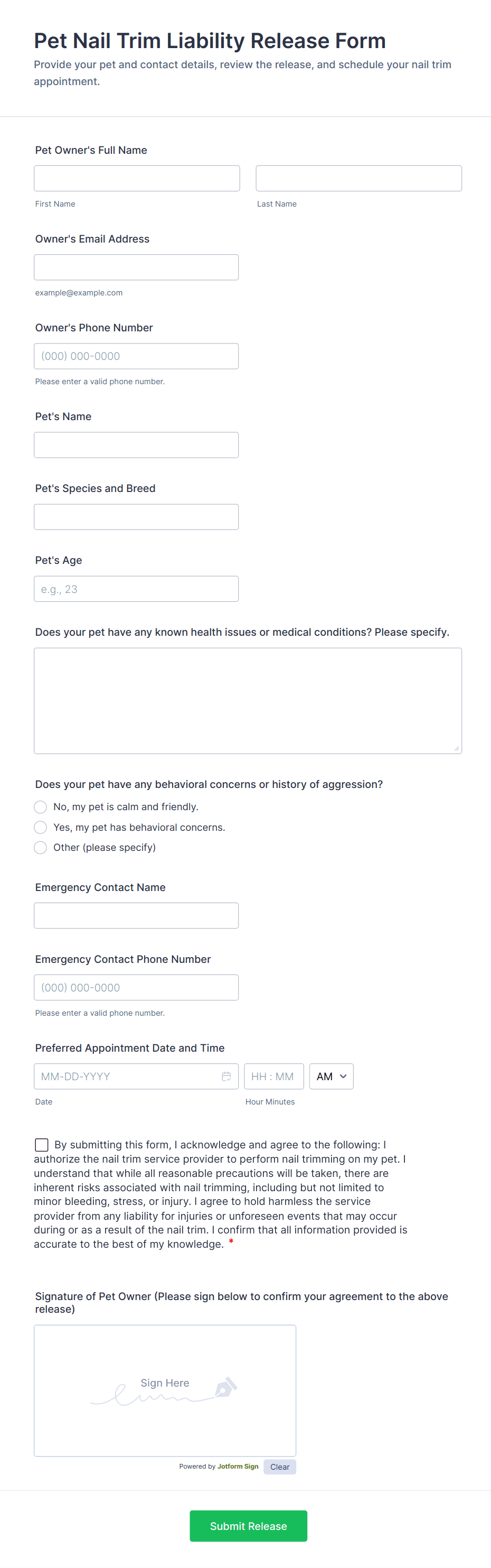 Pet Nail Trim Liability Release Form

Provide your pet and contact details, review the release, and schedule your nail trim appointment.

Pet Owner's Full Name

First Name

Last Name

Owner's Email Address

example@example.com

Owner's Phone Number

(000) 000-0000

Please enter a valid phone number.

Pet's Name

Pet's Species and Breed

Pet's Age

e.g., 23

Does your pet have any known health issues or medical conditions? Please specify.

Does your pet have any behavioral concerns or history of aggression?

No, my pet is calm and friendly.

Yes, my pet has behavioral concerns.

Other (please specify)

Emergency Contact Name

Emergency Contact Phone Number

(000) 000-0000

Please enter a valid phone number.

Preferred Appointment Date and Time

MM-DD-YYYY

HH : MM

AM

Date

Hour Minutes

By submitting this form, I acknowledge and agree to the following: I authorize the nail trim service provider to perform nail trimming on my pet. I understand that while all reasonable precautions will be taken, there are inherent risks associated with nail trimming, including but not limited to minor bleeding, stress, or injury. I agree to hold harmless the service provider from any liability for injuries or unforeseen events that may occur during or as a result of the nail trim. I confirm that all information provided is accurate to the best of my knowledge. *

Signature of Pet Owner (Please sign below to confirm your agreement to the above release)

Sign Here

Powered by Jotform Sign

Clear

Submit Release